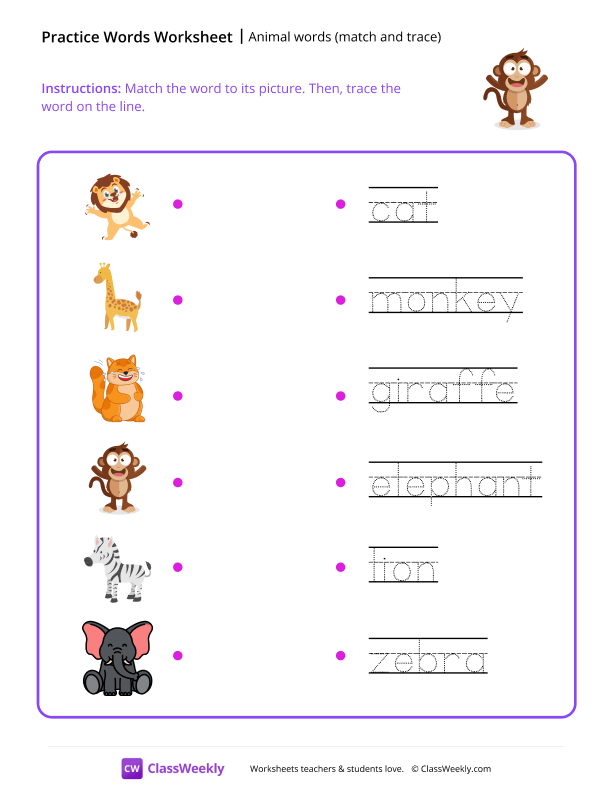 Practice Words Worksheet | Animal words (match and trace)

Instructions: Match the word to its picture. Then, trace the word on the line.

cat

monkey

giraffe

elephant

lion

zebra

CW ClassWeekly

Worksheets teachers & students love. © ClassWeekly.com